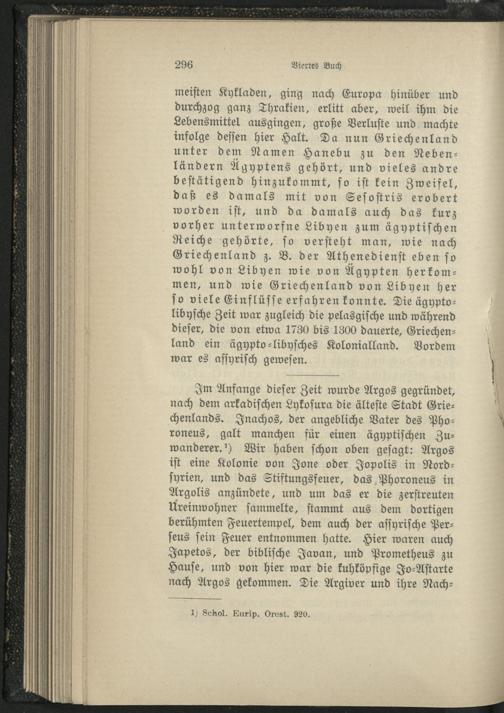 296 Viertes Buch

meisten Kykladen, ging nach Europa hinüber und durchzog ganz Thrakien, erlitt aber, weil ihm die Lebensmittel ausgingen, große Verluste und machte infolge dessen hier Halt. Da nun Griechenland unter dem Namen Hanebu zu den Nebenländern Ägyptens gehört, und vieles andre bestätigend hinzukommt, so ist kein Zweifel, daß es damals mit von Sesostris erobert worden ist, und da damals auch das kurz vorher unterworfne Libyen zum ägyptischen Reiche gehörte, so versteht man, wie nach Griechenland z. B. der Athenedienst eben so wohl von Libyen wie von Ägypten herkommen, und wie Griechenland von Libyen her so viele Einflüsse erfahren konnte. Die ägyptolibysche Zeit war zugleich die pelasgische und während dieser, die von etwa 1730 bis 1300 dauerte, Griechenland ein ägypto-libysches Kolonialland. Vordem war es assyrisch gewesen.

Im Anfange dieser Zeit wurde Argos gegründet, nach dem arkadischen Lykosura die älteste Stadt Griechenlands. Inachos, der angebliche Vater des Phoroneus, galt manchen für einen ägyptischen Zuwanderer.¹) Wir haben schon oben gesagt: Argos ist eine Kolonie von Jone oder Jopolis in Nordsyrien, und das Stiftungsfeuer, das Phoroneus in Argolis anzündete, und um das er die zerstreuten Ureinwohner sammelte, stammt aus dem dortigen berühmten Feuertempel, dem auch der assyrische Perseus sein Feuer entnommen hatte. Hier waren auch Japetos, der biblische Javan, und Prometheus zu Hause, und von hier war die kuhköpfige Jo-Astarte nach Argos gekommen. Die Argiver und ihre Nach-

1) Schol. Eurip. Orest. 920.